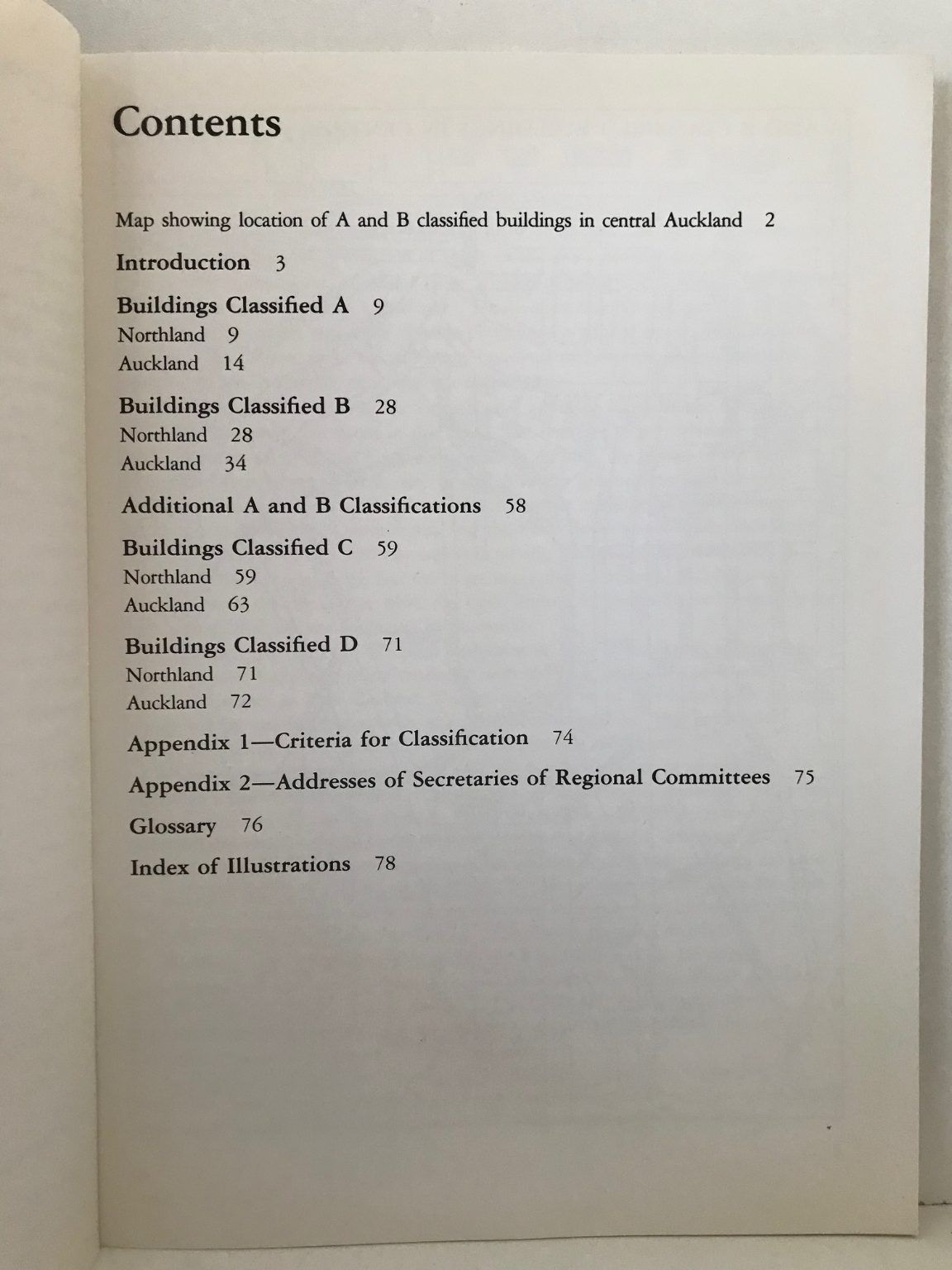 Contents

Map showing location of A and B classified buildings in central Auckland 2

Introduction 3

Buildings Classified A 9
Northland 9
Auckland 14

Buildings Classified B 28
Northland 28
Auckland 34

Additional A and B Classifications 58

Buildings Classified C 59
Northland 59
Auckland 63

Buildings Classified D 71
Northland 71
Auckland 72

Appendix 1—Criteria for Classification 74

Appendix 2—Addresses of Secretaries of Regional Committees 75

Glossary 76

Index of Illustrations 78